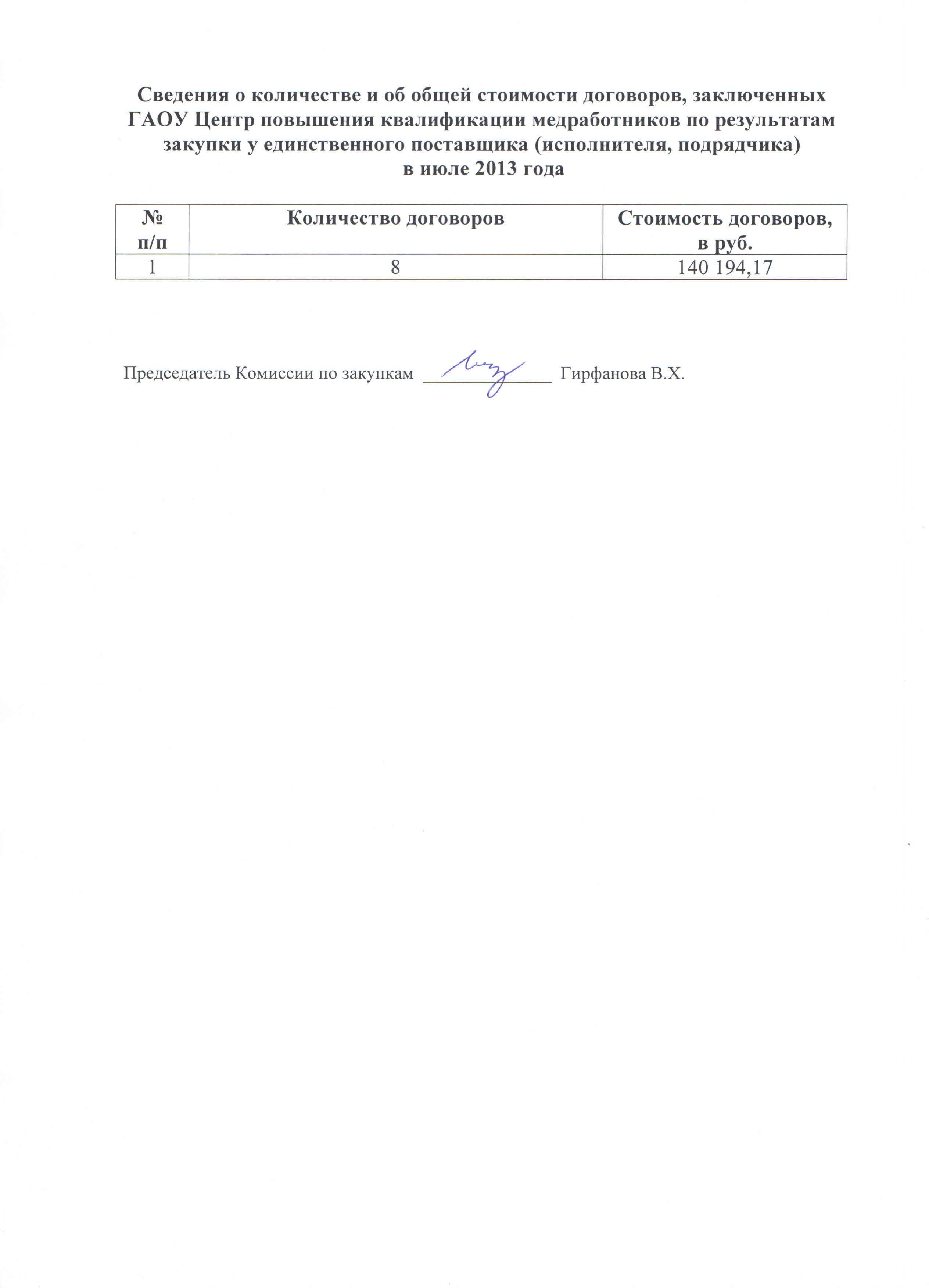 Сведения о количестве и об общей стоимости договоров, заключенных ГАОУ Центр повышения квалификации медработников по результатам закупки у единственного поставщика (исполнителя, подрядчика) в июле 2013 года

| № п/п | Количество договоров | Стоимость договоров, в руб. |
|---|---|---|
| 1 | 8 | 140 194,17 |

Председатель Комиссии по закупкам ______________ Гирфанова В.Х.